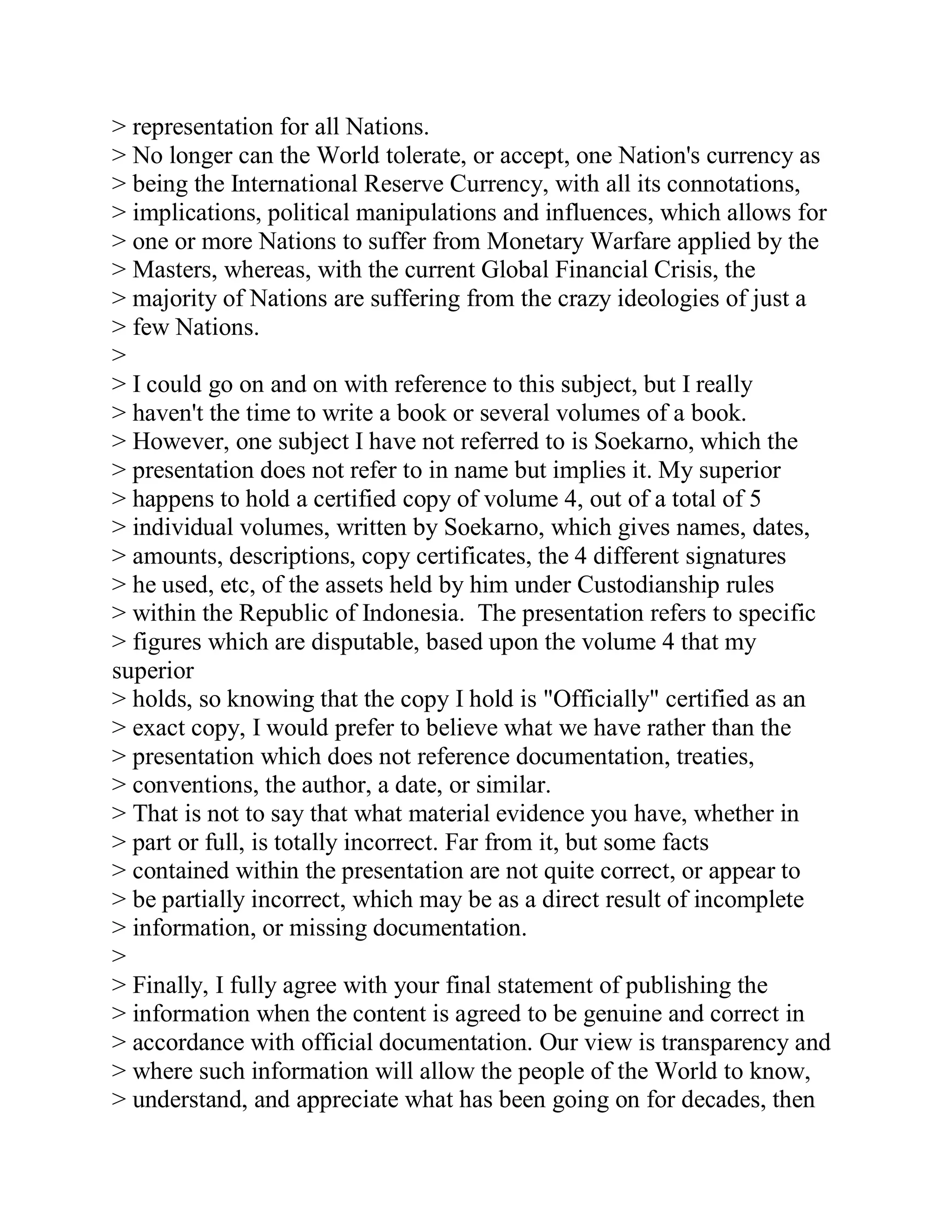 > representation for all Nations.
> No longer can the World tolerate, or accept, one Nation's currency as
> being the International Reserve Currency, with all its connotations,
> implications, political manipulations and influences, which allows for
> one or more Nations to suffer from Monetary Warfare applied by the
> Masters, whereas, with the current Global Financial Crisis, the
> majority of Nations are suffering from the crazy ideologies of just a
> few Nations.
>
> I could go on and on with reference to this subject, but I really
> haven't the time to write a book or several volumes of a book.
> However, one subject I have not referred to is Soekarno, which the
> presentation does not refer to in name but implies it. My superior
> happens to hold a certified copy of volume 4, out of a total of 5
> individual volumes, written by Soekarno, which gives names, dates,
> amounts, descriptions, copy certificates, the 4 different signatures
> he used, etc, of the assets held by him under Custodianship rules
> within the Republic of Indonesia. The presentation refers to specific
> figures which are disputable, based upon the volume 4 that my
superior
> holds, so knowing that the copy I hold is "Officially" certified as an
> exact copy, I would prefer to believe what we have rather than the
> presentation which does not reference documentation, treaties,
> conventions, the author, a date, or similar.
> That is not to say that what material evidence you have, whether in
> part or full, is totally incorrect. Far from it, but some facts
> contained within the presentation are not quite correct, or appear to
> be partially incorrect, which may be as a direct result of incomplete
> information, or missing documentation.
>
> Finally, I fully agree with your final statement of publishing the
> information when the content is agreed to be genuine and correct in
> accordance with official documentation. Our view is transparency and
> where such information will allow the people of the World to know,
> understand, and appreciate what has been going on for decades, then